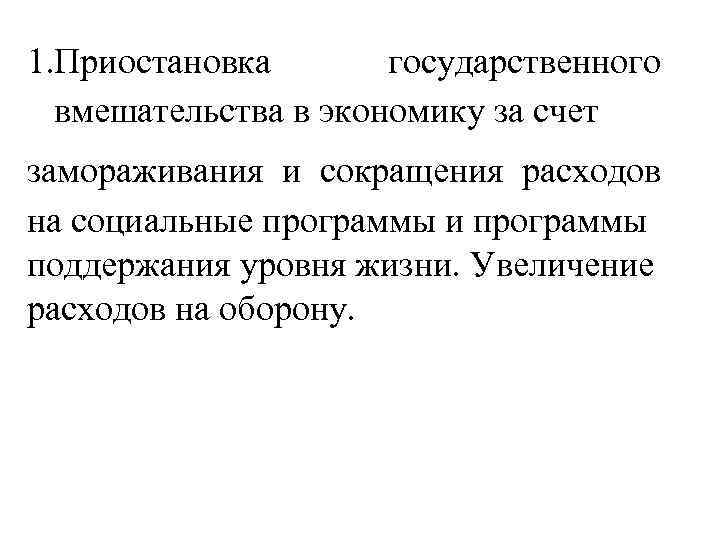 1.Приостановка государственного вмешательства в экономику за счет замораживания и сокращения расходов на социальные программы и программы поддержания уровня жизни. Увеличение расходов на оборону.